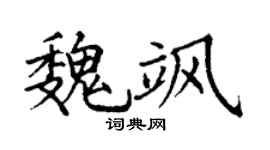 魏飒

词典网